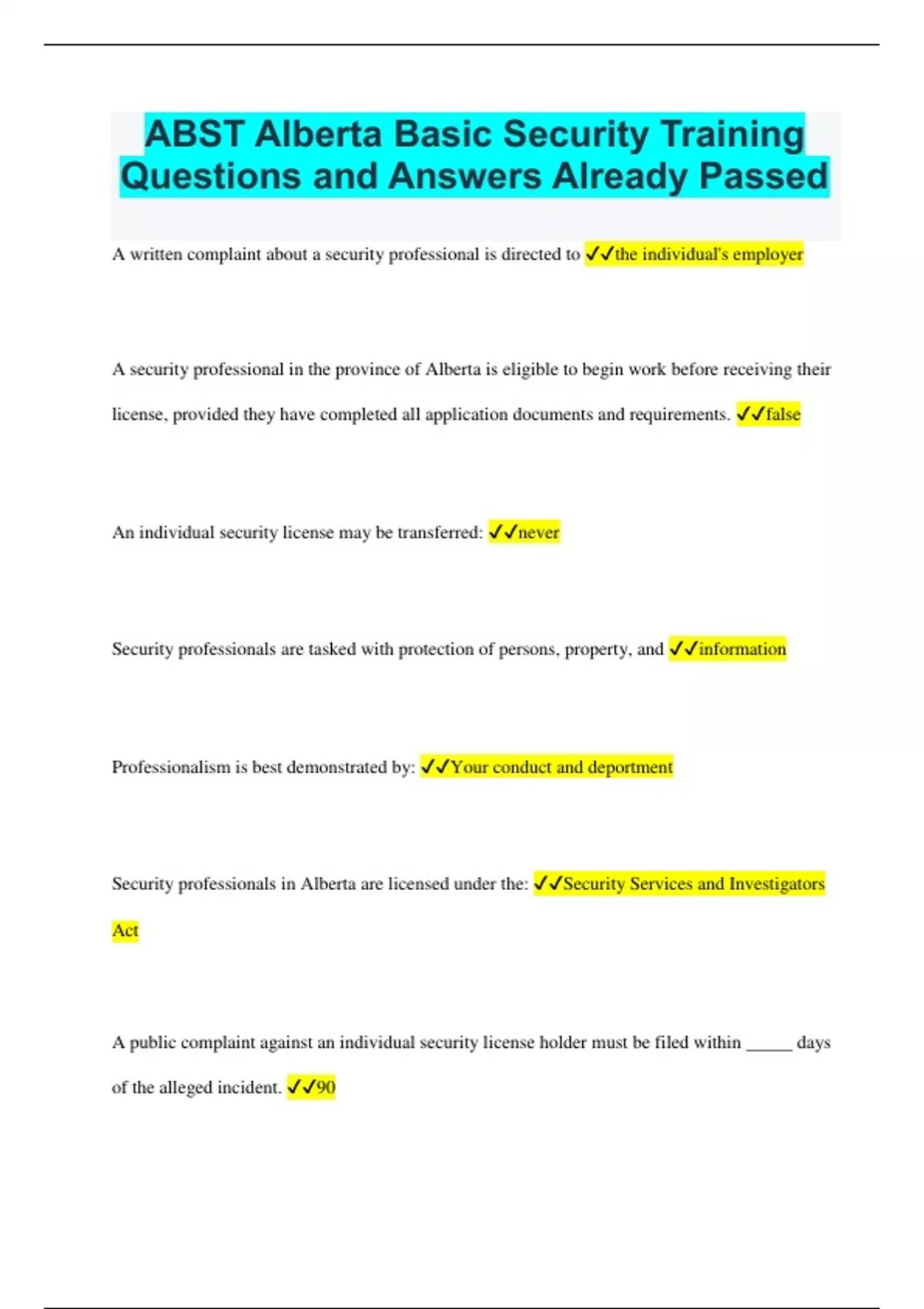 ABST Alberta Basic Security Training Questions and Answers Already Passed

A written complaint about a security professional is directed to ✓✓the individual's employer

A security professional in the province of Alberta is eligible to begin work before receiving their license, provided they have completed all application documents and requirements. ✓✓false

An individual security license may be transferred: ✓✓never

Security professionals are tasked with protection of persons, property, and ✓✓information

Professionalism is best demonstrated by: ✓✓Your conduct and deportment

Security professionals in Alberta are licensed under the: ✓✓Security Services and Investigators Act

A public complaint against an individual security license holder must be filed within _____ days of the alleged incident. ✓✓90